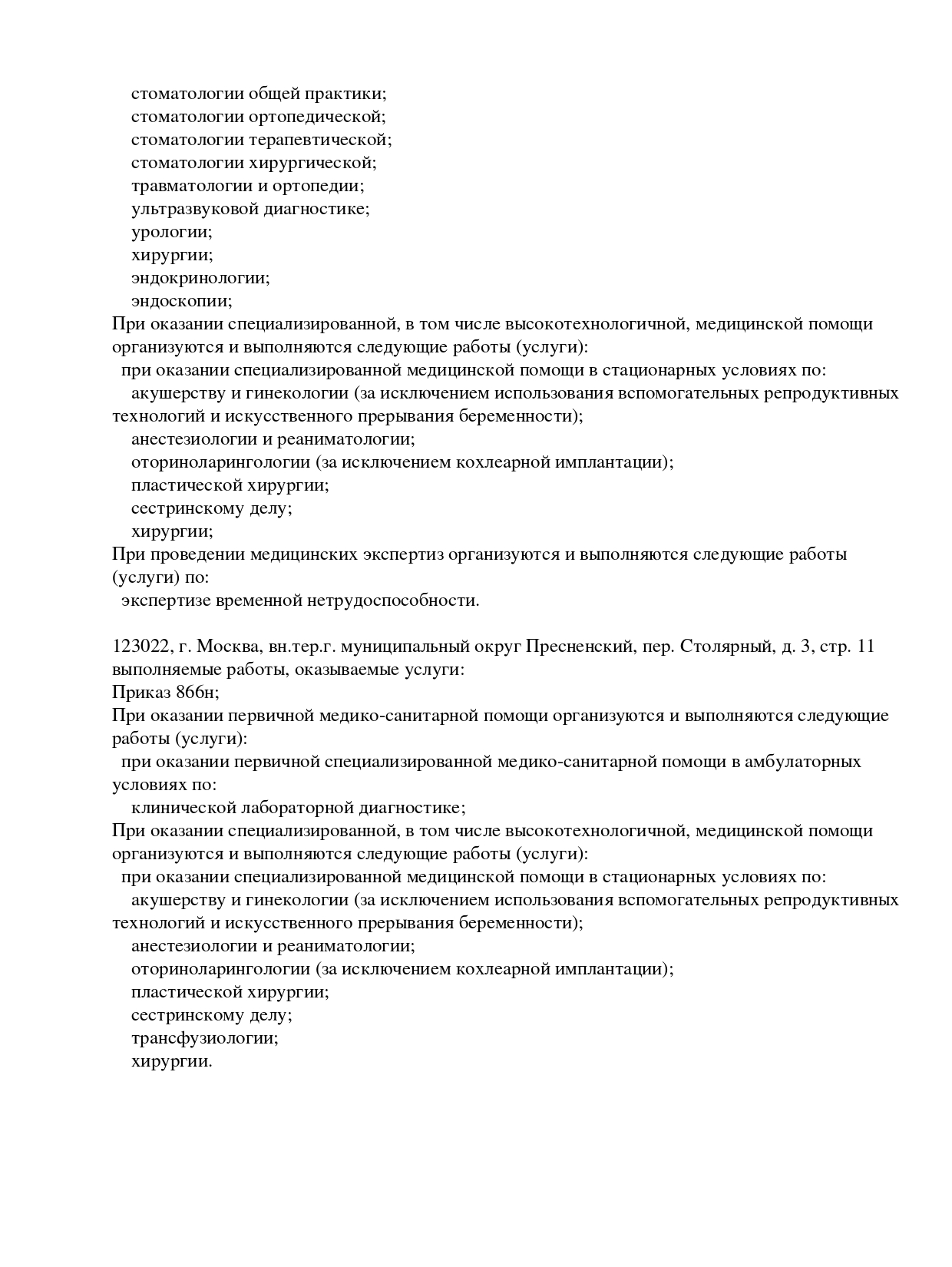 стоматологии общей практики;
стоматологии ортопедической;
стоматологии терапевтической;
стоматологии хирургической;
травматологии и ортопедии;
ультразвуковой диагностике;
урологии;
хирургии;
эндокринологии;
эндоскопии;
При оказании специализированной, в том числе высокотехнологичной, медицинской помощи организуются и выполняются следующие работы (услуги):
при оказании специализированной медицинской помощи в стационарных условиях по:
акушерству и гинекологии (за исключением использования вспомогательных репродуктивных технологий и искусственного прерывания беременности);
анестезиологии и реаниматологии;
оториноларингологии (за исключением кохлеарной имплантации);
пластической хирургии;
сестринскому делу;
хирургии;
При проведении медицинских экспертиз организуются и выполняются следующие работы (услуги) по:
экспертизе временной нетрудоспособности.

123022, г. Москва, вн.тер.г. муниципальный округ Пресненский, пер. Столярный, д. 3, стр. 11
выполняемые работы, оказываемые услуги:
Приказ 866н;
При оказании первичной медико-санитарной помощи организуются и выполняются следующие работы (услуги):
при оказании первичной специализированной медико-санитарной помощи в амбулаторных условиях по:
клинической лабораторной диагностике;
При оказании специализированной, в том числе высокотехнологичной, медицинской помощи организуются и выполняются следующие работы (услуги):
при оказании специализированной медицинской помощи в стационарных условиях по:
акушерству и гинекологии (за исключением использования вспомогательных репродуктивных технологий и искусственного прерывания беременности);
анестезиологии и реаниматологии;
оториноларингологии (за исключением кохлеарной имплантации);
пластической хирургии;
сестринскому делу;
трансфузиологии;
хирургии.